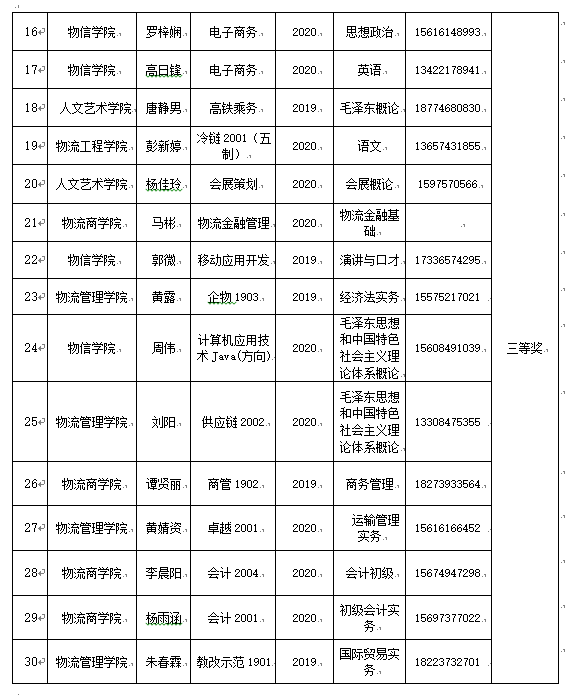 | 16 | 物信学院 | 罗梓娴 | 电子商务 | 2020 | 思想政治 | 15616148993 | 三等奖 |
|---|---|---|---|---|---|---|---|
| 17 | 物信学院 | 高日锋 | 电子商务 | 2020 | 英语 | 13422178941 | |
| 18 | 人文艺术学院 | 唐静男 | 高铁乘务 | 2019 | 毛泽东概论 | 18774680830 | |
| 19 | 物流工程学院 | 彭新婷 | 冷链 2001（五制） | 2020 | 语文 | 13657431855 | |
| 20 | 人文艺术学院 | 杨佳玲 | 会展策划 | 2020 | 会展概论 | 1597570566 | |
| 21 | 物流商学院 | 马彬 | 物流金融管理 | 2020 | 物流金融基础 | | |
| 22 | 物信学院 | 郭微 | 移动应用开发 | 2019 | 演讲与口才 | 17336574295 | |
| 23 | 物流管理学院 | 黄露 | 企物 1903 | 2019 | 经济法实务 | 15575217021 | |
| 24 | 物信学院 | 周伟 | 计算机应用技术 Java(方向) | 2020 | 毛泽东思想和中国特色社会主义理论体系概论 | 15608491039 | |
| 25 | 物流管理学院 | 刘阳 | 供应链 2002 | 2020 | 毛泽东思想和中国特色社会主义理论体系概论 | 13308475355 | |
| 26 | 物流商学院 | 谭贤丽 | 商管 1902 | 2019 | 商务管理 | 18273933564 | |
| 27 | 物流管理学院 | 黄婧资 | 卓越 2001 | 2020 | 运输管理实务 | 15616166452 | |
| 28 | 物流商学院 | 李晨阳 | 会计 2004 | 2020 | 会计初级 | 15674947298 | |
| 29 | 物流商学院 | 杨雨涵 | 会计 2001 | 2020 | 初级会计实务 | 15697377022 | |
| 30 | 物流管理学院 | 朱春霖 | 教改示范 1901 | 2019 | 国际贸易实务 | 18223732701 | |